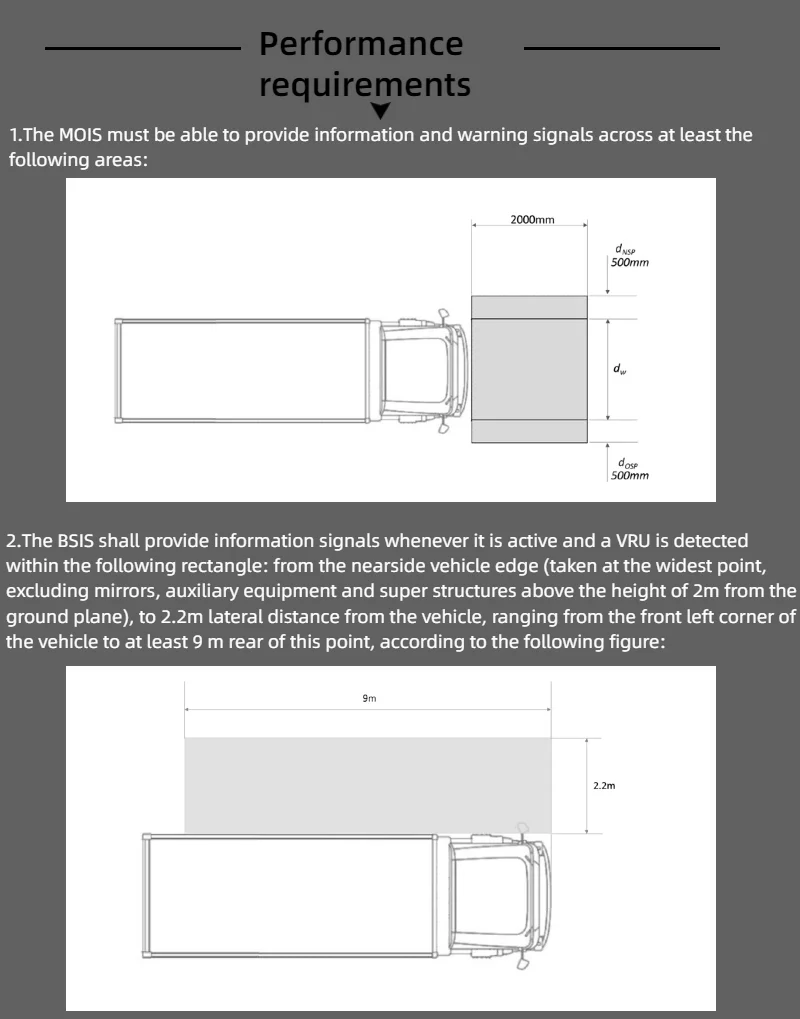 Performance requirements

1.The MOIS must be able to provide information and warning signals across at least the following areas:

2000mm

$d_{NSP}$
500mm

$d_w$

$d_{OSP}$
500mm

2.The BSIS shall provide information signals whenever it is active and a VRU is detected within the following rectangle: from the nearside vehicle edge (taken at the widest point, excluding mirrors, auxiliary equipment and super structures above the height of 2m from the ground plane), to 2.2m lateral distance from the vehicle, ranging from the front left corner of the vehicle to at least 9 m rear of this point, according to the following figure:

9m

2.2m